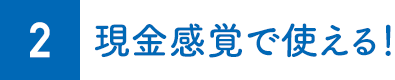 2

現金感覚で使える!